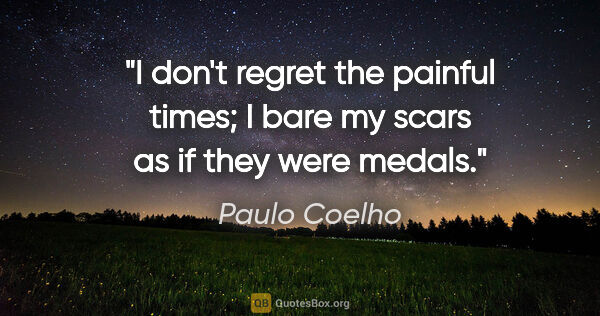 "I don't regret the painful times; I bare my scars as if they were medals."

Paulo Coelho

QB QuotesBox.org